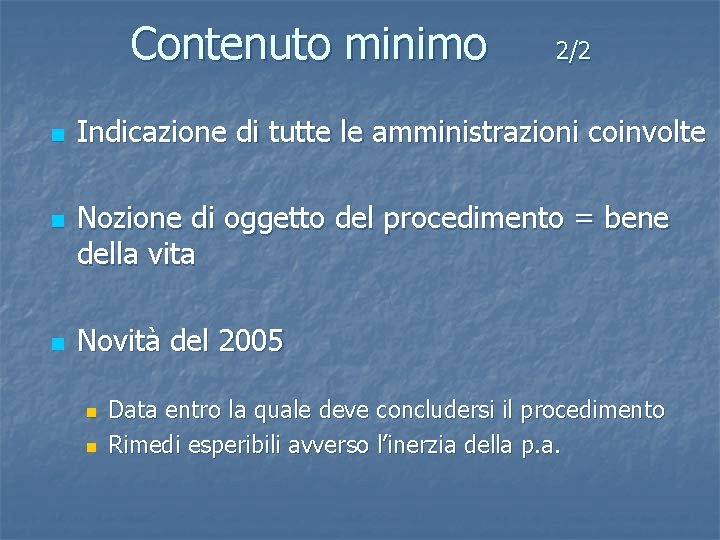 Contenuto minimo 2/2

• Indicazione di tutte le amministrazioni coinvolte

• Nozione di oggetto del procedimento = bene della vita

• Novità del 2005

• Data entro la quale deve concludersi il procedimento
• Rimedi esperibili avverso l'inerzia della p.a.